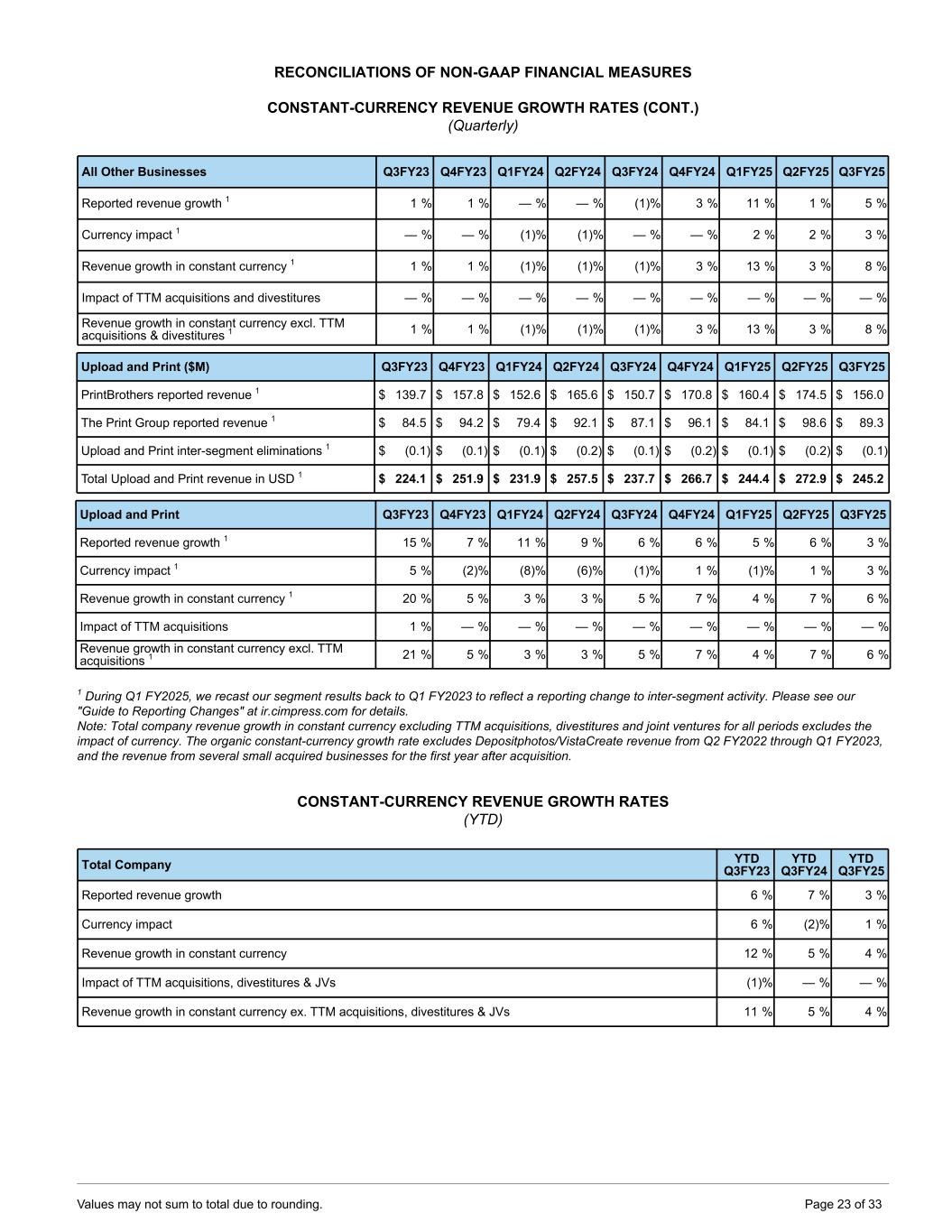 RECONCILIATIONS OF NON-GAAP FINANCIAL MEASURES

CONSTANT-CURRENCY REVENUE GROWTH RATES (CONT.)
(Quarterly)

| All Other Businesses | Q3FY23 | Q4FY23 | Q1FY24 | Q2FY24 | Q3FY24 | Q4FY24 | Q1FY25 | Q2FY25 | Q3FY25 |
|---|---|---|---|---|---|---|---|---|---|
| Reported revenue growth $^1$ | 1 % | 1 % | — % | — % | (1)% | 3 % | 11 % | 1 % | 5 % |
| Currency impact $^1$ | — % | — % | (1)% | (1)% | — % | — % | 2 % | 2 % | 3 % |
| Revenue growth in constant currency $^1$ | 1 % | 1 % | (1)% | (1)% | (1)% | 3 % | 13 % | 3 % | 8 % |
| Impact of TTM acquisitions and divestitures | — % | — % | — % | — % | — % | — % | — % | — % | — % |
| Revenue growth in constant currency excl. TTM acquisitions & divestitures $^1$ | 1 % | 1 % | (1)% | (1)% | (1)% | 3 % | 13 % | 3 % | 8 % |

| Upload and Print ($M) | Q3FY23 | Q4FY23 | Q1FY24 | Q2FY24 | Q3FY24 | Q4FY24 | Q1FY25 | Q2FY25 | Q3FY25 |
|---|---|---|---|---|---|---|---|---|---|
| PrintBrothers reported revenue $^1$ | $ 139.7 | $ 157.8 | $ 152.6 | $ 165.6 | $ 150.7 | $ 170.8 | $ 160.4 | $ 174.5 | $ 156.0 |
| The Print Group reported revenue $^1$ | $ 84.5 | $ 94.2 | $ 79.4 | $ 92.1 | $ 87.1 | $ 96.1 | $ 84.1 | $ 98.6 | $ 89.3 |
| Upload and Print inter-segment eliminations $^1$ | $ (0.1) | $ (0.1) | $ (0.1) | $ (0.2) | $ (0.1) | $ (0.2) | $ (0.1) | $ (0.2) | $ (0.1) |
| Total Upload and Print revenue in USD $^1$ | $ 224.1 | $ 251.9 | $ 231.9 | $ 257.5 | $ 237.7 | $ 266.7 | $ 244.4 | $ 272.9 | $ 245.2 |

| Upload and Print | Q3FY23 | Q4FY23 | Q1FY24 | Q2FY24 | Q3FY24 | Q4FY24 | Q1FY25 | Q2FY25 | Q3FY25 |
|---|---|---|---|---|---|---|---|---|---|
| Reported revenue growth $^1$ | 15 % | 7 % | 11 % | 9 % | 6 % | 6 % | 5 % | 6 % | 3 % |
| Currency impact $^1$ | 5 % | (2)% | (8)% | (6)% | (1)% | 1 % | (1)% | 1 % | 3 % |
| Revenue growth in constant currency $^1$ | 20 % | 5 % | 3 % | 3 % | 5 % | 7 % | 4 % | 7 % | 6 % |
| Impact of TTM acquisitions | 1 % | — % | — % | — % | — % | — % | — % | — % | — % |
| Revenue growth in constant currency excl. TTM acquisitions $^1$ | 21 % | 5 % | 3 % | 3 % | 5 % | 7 % | 4 % | 7 % | 6 % |

$^1$ During Q1 FY2025, we recast our segment results back to Q1 FY2023 to reflect a reporting change to inter-segment activity. Please see our "Guide to Reporting Changes" at ir.cimpress.com for details.
Note: Total company revenue growth in constant currency excluding TTM acquisitions, divestitures and joint ventures for all periods excludes the impact of currency. The organic constant-currency growth rate excludes Depositphotos/VistaCreate revenue from Q2 FY2022 through Q1 FY2023, and the revenue from several small acquired businesses for the first year after acquisition.

CONSTANT-CURRENCY REVENUE GROWTH RATES
(YTD)

| Total Company | YTD Q3FY23 | YTD Q3FY24 | YTD Q3FY25 |
|---|---|---|---|
| Reported revenue growth | 6 % | 7 % | 3 % |
| Currency impact | 6 % | (2)% | 1 % |
| Revenue growth in constant currency | 12 % | 5 % | 4 % |
| Impact of TTM acquisitions, divestitures & JVs | (1)% | — % | — % |
| Revenue growth in constant currency ex. TTM acquisitions, divestitures & JVs | 11 % | 5 % | 4 % |

Values may not sum to total due to rounding.
Page 23 of 33